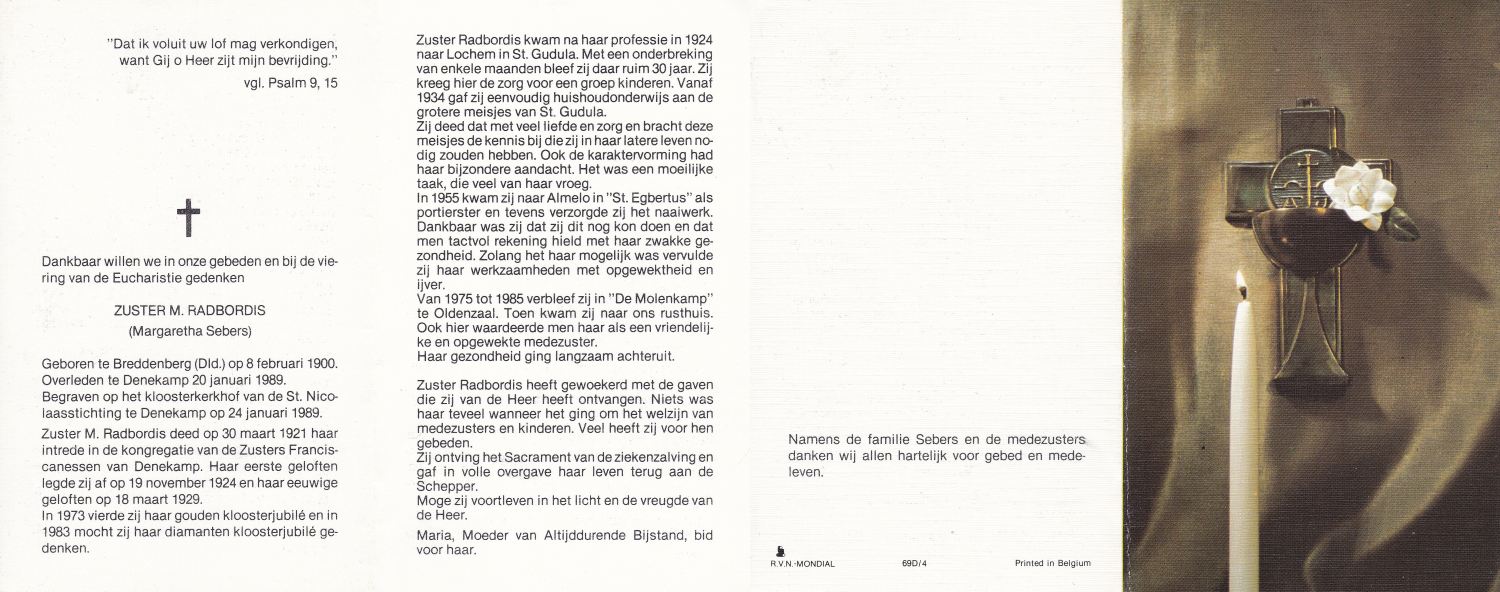 "Dat ik voluit uw lof mag verkondigen, want Gij o Heer zijt mijn bevrijding."
vgl. Psalm 9, 15

Dankbaar willen we in onze gebeden en bij de viering van de Eucharistie gedenken

ZUSTER M. RADBORDIS
(Margaretha Sebers)

Geboren te Breddenberg (Dld.) op 8 februari 1900.
Overleden te Denekamp 20 januari 1989.
Begraven op het kloosterkerkhof van de St. Nicolaasstichting te Denekamp op 24 januari 1989.

Zuster M. Radbordis deed op 30 maart 1921 haar intrede in de kongregatie van de Zusters Franciscanessen van Denekamp. Haar eerste geloften legde zij af op 19 november 1924 en haar eeuwige geloften op 18 maart 1929.
In 1973 vierde zij haar gouden kloosterjubilé en in 1983 mocht zij haar diamanten kloosterjubilé gedenken.

Zuster Radbordis kwam na haar professie in 1924 naar Lochem in St. Gudula. Met een onderbreking van enkele maanden bleef zij daar ruim 30 jaar. Zij kreeg hier de zorg voor een groep kinderen. Vanaf 1934 gaf zij eenvoudig huishoudonderwijs aan de grotere meisjes van St. Gudula.
Zij deed dat met veel liefde en zorg en bracht deze meisjes de kennis bij die zij in haar latere leven nodig zouden hebben. Ook de karaktervorming had haar bijzondere aandacht. Het was een moeilijke taak, die veel van haar vroeg.
In 1955 kwam zij naar Almelo in "St. Egbertus" als portierster en tevens verzorgde zij het naaiwerk. Dankbaar was zij dat zij dit nog kon doen en dat men tactvol rekening hield met haar zwakke gezondheid. Zolang het haar mogelijk was vervulde zij haar werkzaamheden met opgewektheid en ijver.
Van 1975 tot 1985 verbleef zij in "De Molenkamp" te Oldenzaal. Toen kwam zij naar ons rusthuis. Ook hier waardeerde men haar als een vriendelijke en opgewekte medezuster.
Haar gezondheid ging langzaam achteruit.

Zuster Radbordis heeft gewoekerd met de gaven die zij van de Heer heeft ontvangen. Niets was haar teveel wanneer het ging om het welzijn van medezusters en kinderen. Veel heeft zij voor hen gebeden.
Zij ontving het Sacrament van de ziekenzalving en gaf in volle overgave haar leven terug aan de Schepper.
Moge zij voortleven in het licht en de vreugde van de Heer.

Maria, Moeder van Altijddurende Bijstand, bid voor haar.

Namens de familie Sebers en de medezusters danken wij allen hartelijk voor gebed en medeleven.

R.V.N.-MONDIAL 69D/4 Printed in Belgium